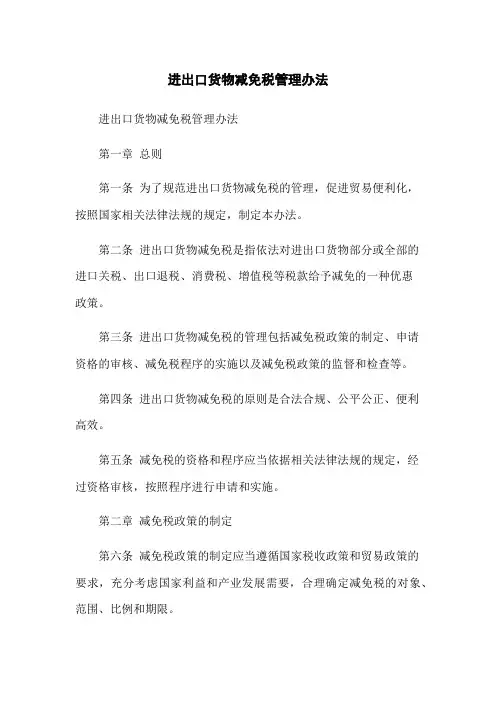 进出口货物减免税管理办法

进出口货物减免税管理办法

第一章 总则

第一条 为了规范进出口货物减免税的管理，促进贸易便利化，按照国家相关法律法规的规定，制定本办法。

第二条 进出口货物减免税是指依法对进出口货物部分或全部的进口关税、出口退税、消费税、增值税等税款给予减免的一种优惠政策。

第三条 进出口货物减免税的管理包括减免税政策的制定、申请资格的审核、减免税程序的实施以及减免税政策的监督和检查等。

第四条 进出口货物减免税的原则是合法合规、公平公正、便利高效。

第五条 减免税的资格和程序应当依据相关法律法规的规定，经过资格审核，按照程序进行申请和实施。

第二章 减免税政策的制定

第六条 减免税政策的制定应当遵循国家税收政策和贸易政策的要求，充分考虑国家利益和产业发展需要，合理确定减免税的对象、范围、比例和期限。